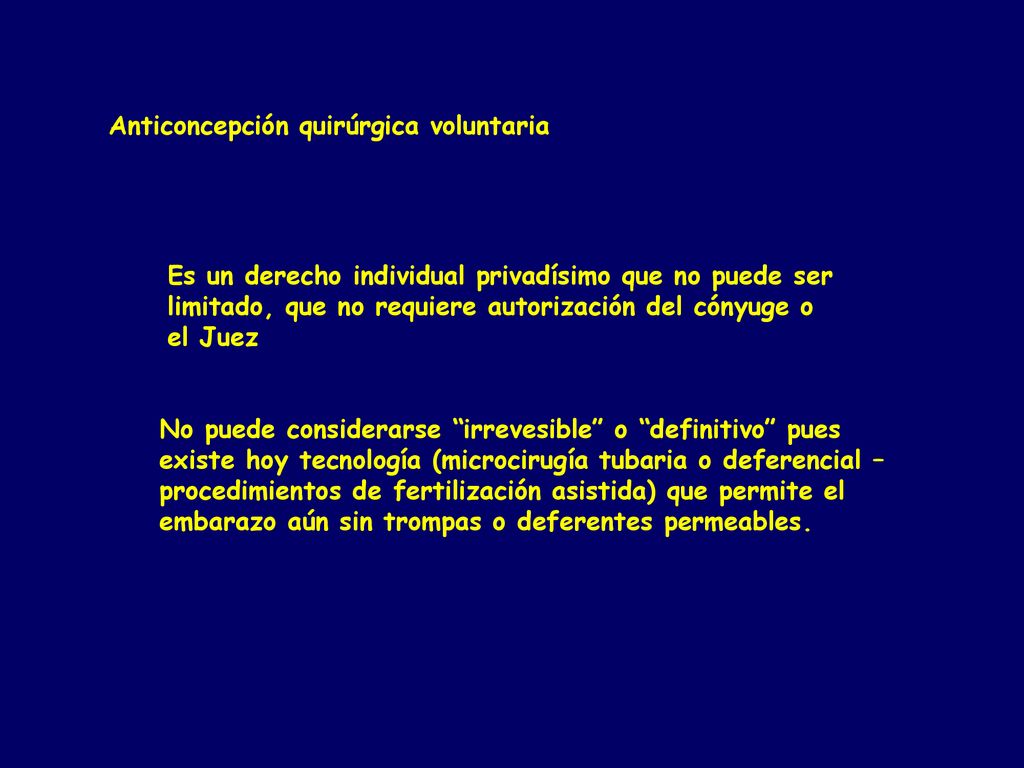 Anticoncepción quirúrgica voluntaria

Es un derecho individual privadísimo que no puede ser limitado, que no requiere autorización del cónyuge o el Juez

No puede considerarse “irrevesible” o “definitivo” pues existe hoy tecnología (microcirugía tubaria o deferencial – procedimientos de fertilización asistida) que permite el embarazo aún sin trompas o deferentes permeables.